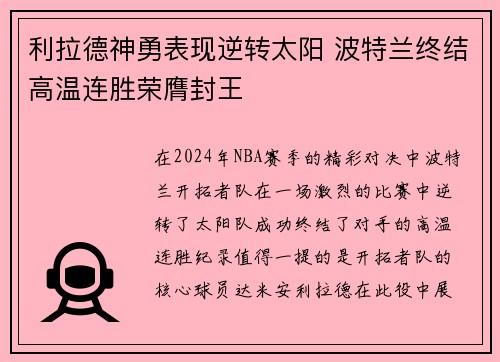 利拉德神勇表现逆转太阳 波特兰终结高温连胜荣膺封王

在2024年NBA赛季的精彩对决中波特兰开拓者队在一场激烈的比赛中逆转了太阳队成功终结了对手的高温连胜纪录值得一提的是开拓者队的核心球员达米安利拉德在此役中展